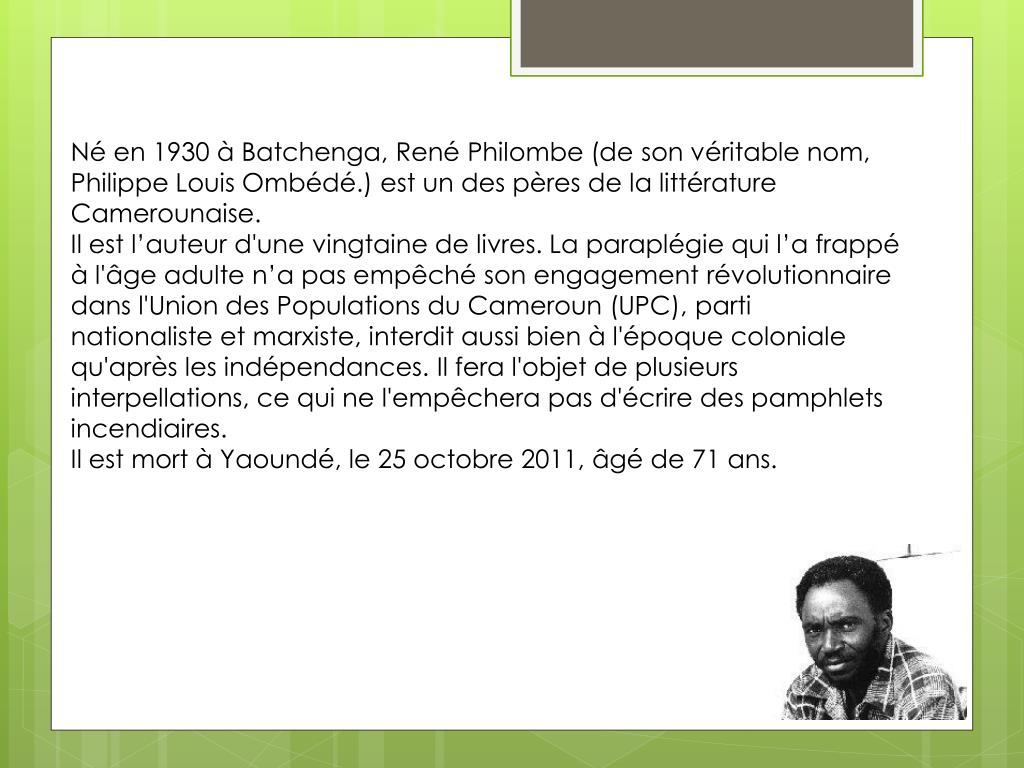 Né en 1930 à Batchenga, René Philombe (de son véritable nom, Philippe Louis Ombédé.) est un des pères de la littérature Camerounaise.
Il est l’auteur d'une vingtaine de livres. La paraplégie qui l’a frappé à l'âge adulte n’a pas empêché son engagement révolutionnaire dans l'Union des Populations du Cameroun (UPC), parti nationaliste et marxiste, interdit aussi bien à l'époque coloniale qu'après les indépendances. Il fera l'objet de plusieurs interpellations, ce qui ne l'empêchera pas d'écrire des pamphlets incendiaires.
Il est mort à Yaoundé, le 25 octobre 2011, âgé de 71 ans.